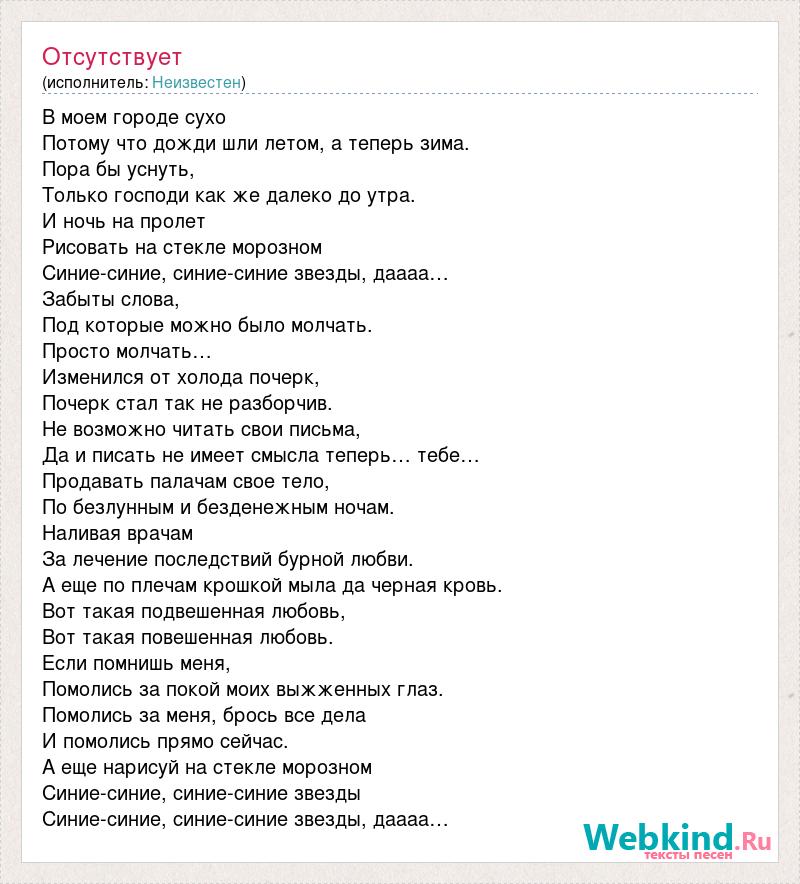 Отсутствует
(исполнитель: Неизвестен)

В моем городе сухо
Потому что дожди шли летом, а теперь зима.
Пора бы уснуть,
Только господи как же далеко до утра.
И ночь на пролет
Рисовать на стекле морозном
Синие-синие, синие-синие звезды, даааа…
Забыты слова,
Под которые можно было молчать.
Просто молчать…
Изменился от холода почерк,
Почерк стал так не разборчив.
Не возможно читать свои письма,
Да и писать не имеет смысла теперь… тебе…
Продавать палачам свое тело,
По безлунным и безденежным ночам.
Наливая врачам
За лечение последствий бурной любви.
А еще по плечам крошкой мыла да черная кровь.
Вот такая подвешенная любовь,
Вот такая повешенная любовь.
Если помнишь меня,
Помолись за покой моих выжженных глаз.
Помолись за меня, брось все дела
И помолись прямо сейчас.
А еще нарисуй на стекле морозном
Синие-синие, синие-синие звезды
Синие-синие, синие-синие звезды, даааа…

Webkind.Ru
тексты песен